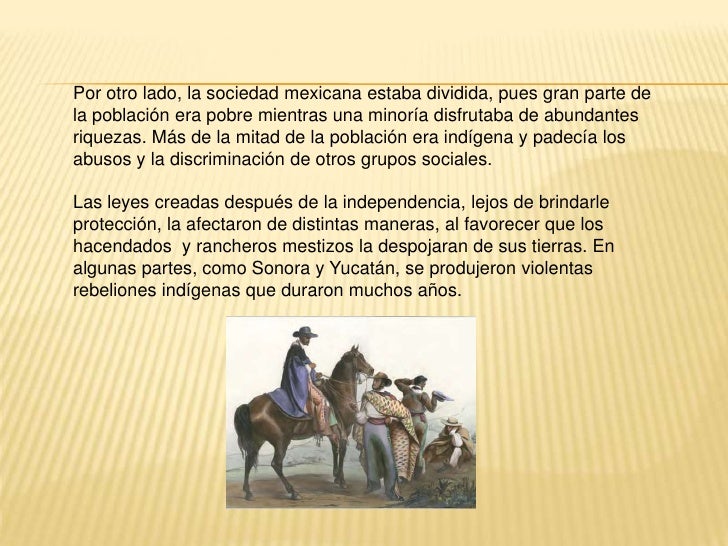 Por otro lado, la sociedad mexicana estaba dividida, pues gran parte de la población era pobre mientras una minoría disfrutaba de abundantes riquezas. Más de la mitad de la población era indígena y padecía los abusos y la discriminación de otros grupos sociales.

Las leyes creadas después de la independencia, lejos de brindarle protección, la afectaron de distintas maneras, al favorecer que los hacendados y rancheros mestizos la despojaran de sus tierras. En algunas partes, como Sonora y Yucatán, se produjeron violentas rebeliones indígenas que duraron muchos años.